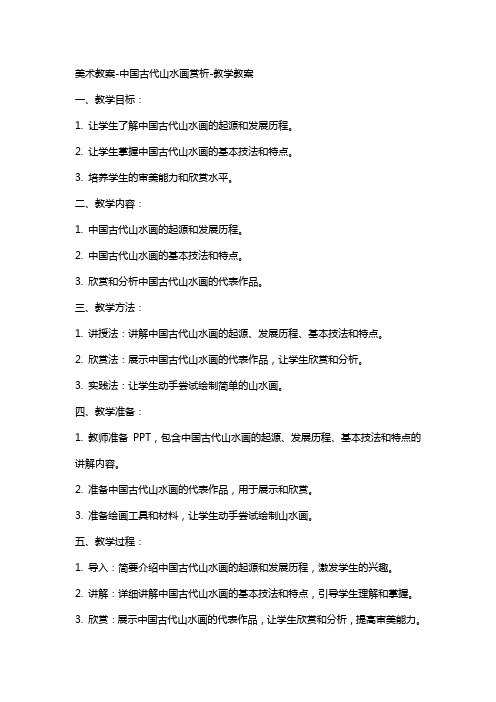 美术教案-中国古代山水画赏析-教学教案

一、教学目标：

1. 让学生了解中国古代山水画的起源和发展历程。

2. 让学生掌握中国古代山水画的基本技法和特点。

3. 培养学生的审美能力和欣赏水平。

二、教学内容：

1. 中国古代山水画的起源和发展历程。

2. 中国古代山水画的基本技法和特点。

3. 欣赏和分析中国古代山水画的代表作品。

三、教学方法：

1. 讲授法：讲解中国古代山水画的起源、发展历程、基本技法和特点。

2. 欣赏法：展示中国古代山水画的代表作品，让学生欣赏和分析。

3. 实践法：让学生动手尝试绘制简单的山水画。

四、教学准备：

1. 教师准备 PPT，包含中国古代山水画的起源、发展历程、基本技法和特点的讲解内容。

2. 准备中国古代山水画的代表作品，用于展示和欣赏。

3. 准备绘画工具和材料，让学生动手尝试绘制山水画。

五、教学过程：

1. 导入：简要介绍中国古代山水画的起源和发展历程，激发学生的兴趣。

2. 讲解：详细讲解中国古代山水画的基本技法和特点，引导学生理解和掌握。

3. 欣赏：展示中国古代山水画的代表作品，让学生欣赏和分析，提高审美能力。